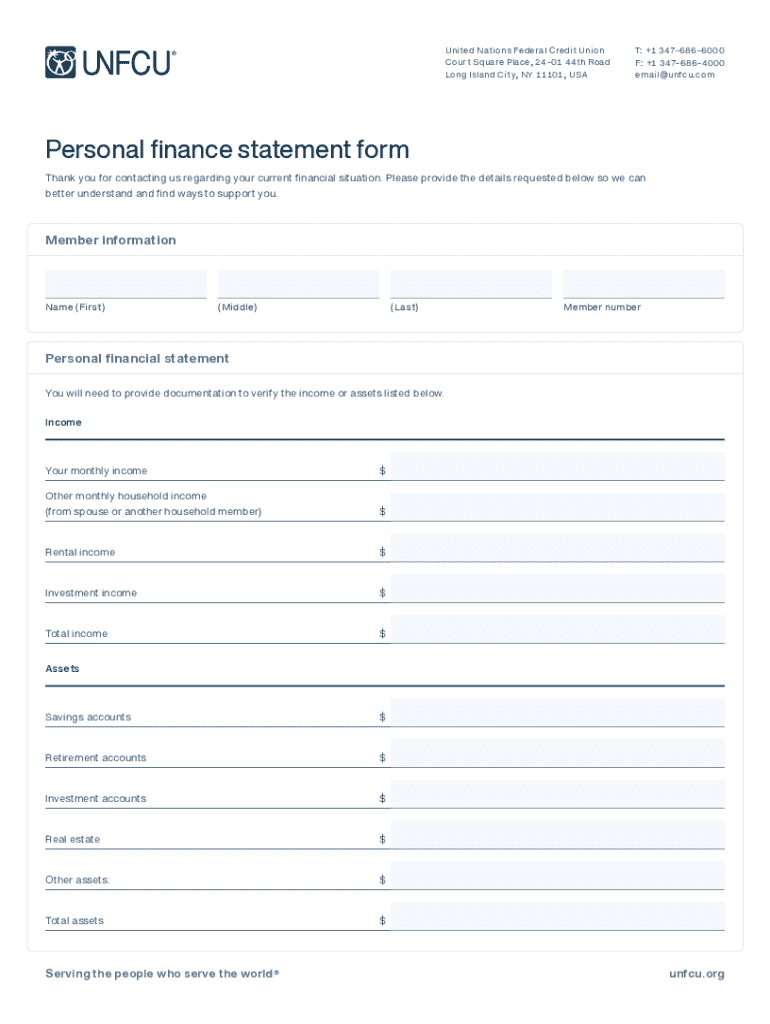 UNFCU®

United Nations Federal Credit Union
Court Square Place, 24-01 44th Road
Long Island City, NY 11101, USA

T: +1 347-686-6000
F: +1 347-686-4000
email@unfcu.com

Personal finance statement form

Thank you for contacting us regarding your current financial situation. Please provide the details requested below so we can better understand and find ways to support you.

Member information

Name (First)
(Middle)
(Last)
Member number

Personal financial statement

You will need to provide documentation to verify the income or assets listed below.

Income

Your monthly income $

Other monthly household income (from spouse or another household member) $

Rental income $

Investment income $

Total income $

Assets

Savings accounts $

Retirement accounts $

Investment accounts $

Real estate $

Other assets: $

Total assets $

Serving the people who serve the world®

unfcu.org